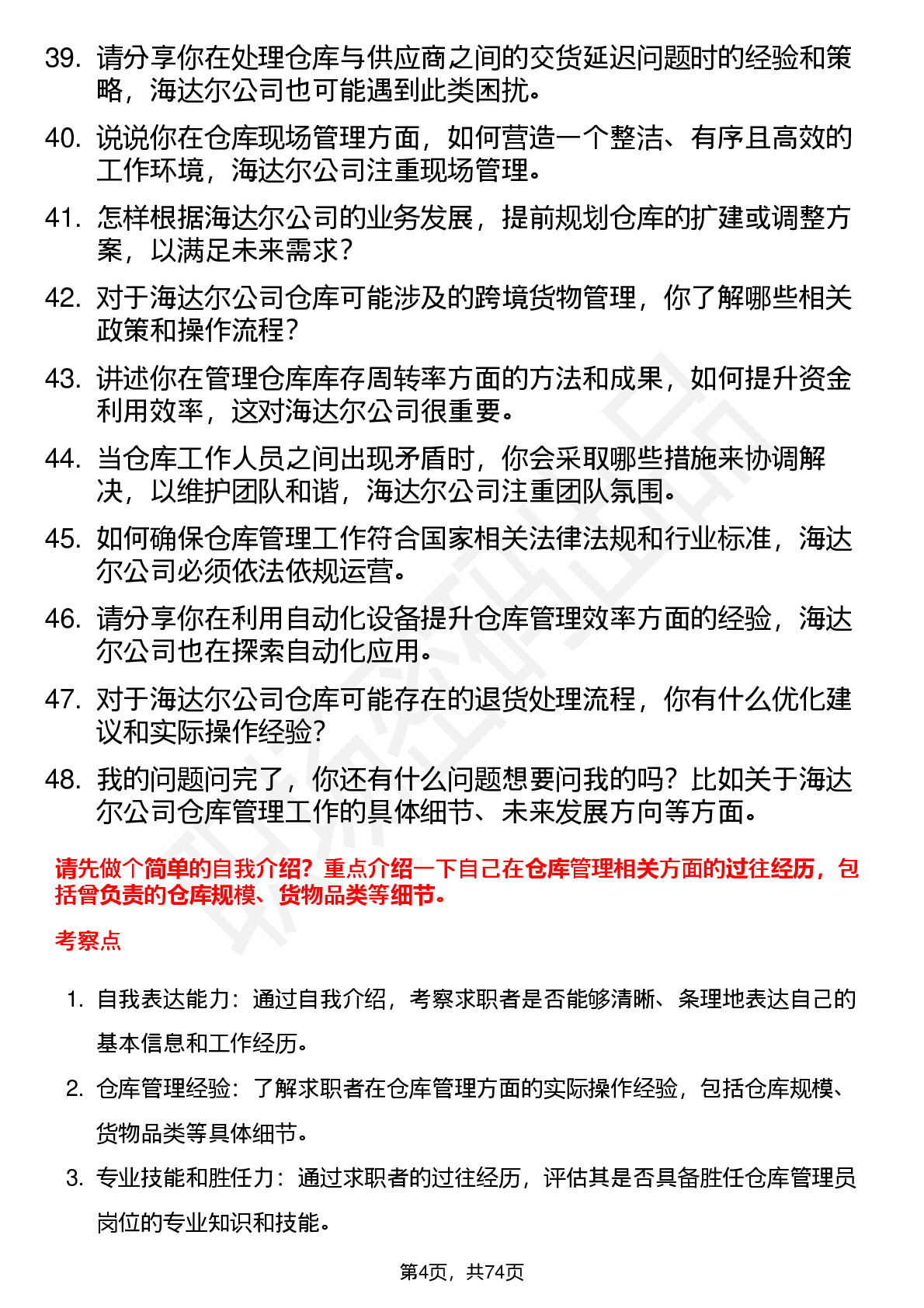 39. 请分享你在处理仓库与供应商之间的交货延迟问题时的经验和策略，海达尔公司也可能遇到此类困扰。

40. 说说你在仓库现场管理方面，如何营造一个整洁、有序且高效的工作环境，海达尔公司注重现场管理。

41. 怎样根据海达尔公司的业务发展，提前规划仓库的扩建或调整方案，以满足未来需求？

42. 对于海达尔公司仓库可能涉及的跨境货物管理，你了解哪些相关政策和操作流程？

43. 讲述你在管理仓库库存周转率方面的方法和成果，如何提升资金利用效率，这对海达尔公司很重要。

44. 当仓库工作人员之间出现矛盾时，你会采取哪些措施来协调解决，以维护团队和谐，海达尔公司注重团队氛围。

45. 如何确保仓库管理工作符合国家相关法律法规和行业标准，海达尔公司必须依法依规运营。

46. 请分享你在利用自动化设备提升仓库管理效率方面的经验，海达尔公司也在探索自动化应用。

47. 对于海达尔公司仓库可能存在的退货处理流程，你有什么优化建议和实际操作经验？

48. 我的问题问完了，你还有什么问题想要问我的吗？比如关于海达尔公司仓库管理工作的具体细节、未来发展方向等方面。

请先做个简单的自我介绍？重点介绍一下自己在仓库管理相关方面的过往经历，包括曾负责的仓库规模、货物品类等细节。

考察点

1. 自我表达能力：通过自我介绍，考察求职者是否能够清晰、条理地表达自己的基本信息和工作经历。

2. 仓库管理经验：了解求职者在仓库管理方面的实际操作经验，包括仓库规模、货物品类等具体细节。

3. 专业技能和胜任力：通过求职者的过往经历，评估其是否具备胜任仓库管理员岗位的专业知识和技能。

第4页，共74页